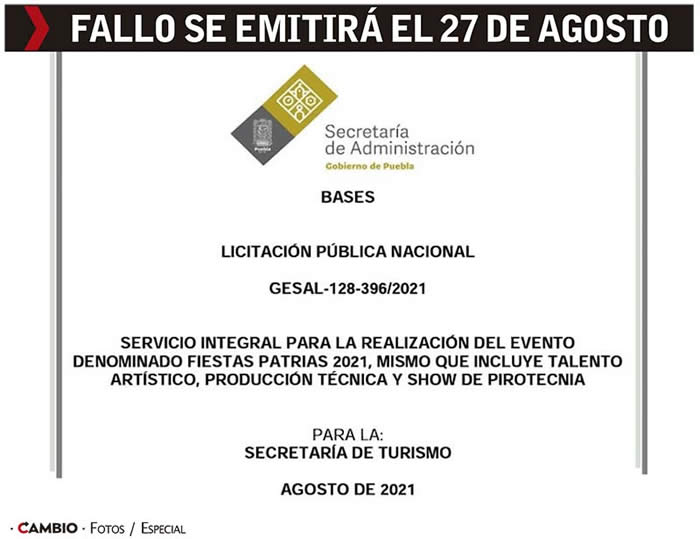 FALLO SE EMITIRÁ EL 27 DE AGOSTO

Puebla

Secretaría de Administración
Gobierno de Puebla

BASES

LICITACIÓN PÚBLICA NACIONAL

GESAL-128-396/2021

SERVICIO INTEGRAL PARA LA REALIZACIÓN DEL EVENTO DENOMINADO FIESTAS PATRIAS 2021, MISMO QUE INCLUYE TALENTO ARTÍSTICO, PRODUCCIÓN TÉCNICA Y SHOW DE PIROTECNIA

PARA LA:
SECRETARÍA DE TURISMO

AGOSTO DE 2021

· CAMBIO · Fotos / Especial